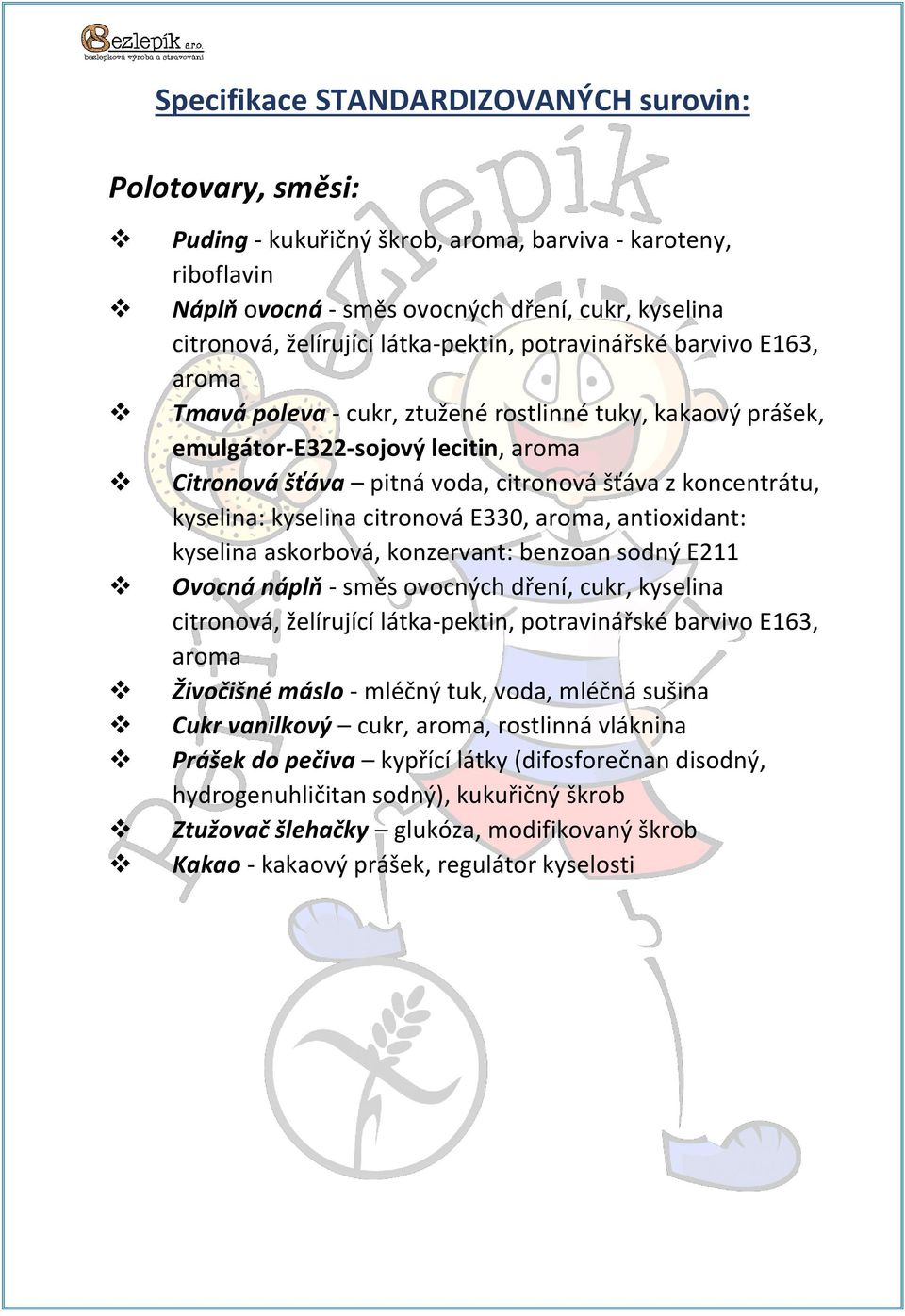 Bezlepík s.r.o.
bezlepková výroba a stravování

Specifikace STANDARDIZOVANÝCH surovin:

Polotovary, směsi:

❖ Puding - kukuřičný škrob, aroma, barviva - karoteny, riboflavin
❖ Náplň ovocná - směs ovocných dření, cukr, kyselina citronová, želírující látka-pektin, potravinářské barvivo E163, aroma
❖ Tmavá poleva - cukr, ztužené rostlinné tuky, kakaový prášek, emulgátor-E322-sojový lecitin, aroma
❖ Citronová šťáva – pitná voda, citronová šťáva z koncentrátu, kyselina: kyselina citronová E330, aroma, antioxidant: kyselina askorbová, konzervant: benzoan sodný E211
❖ Ovocná náplň - směs ovocných dření, cukr, kyselina citronová, želírující látka-pektin, potravinářské barvivo E163, aroma
❖ Živočišné máslo - mléčný tuk, voda, mléčná sušina
❖ Cukr vanilkový – cukr, aroma, rostlinná vláknina
❖ Prášek do pečiva – kypřící látky (difosforečnan disodný, hydrogenuhličitan sodný), kukuřičný škrob
❖ Ztužovač šlehačky – glukóza, modifikovaný škrob
❖ Kakao - kakaový prášek, regulátor kyselosti